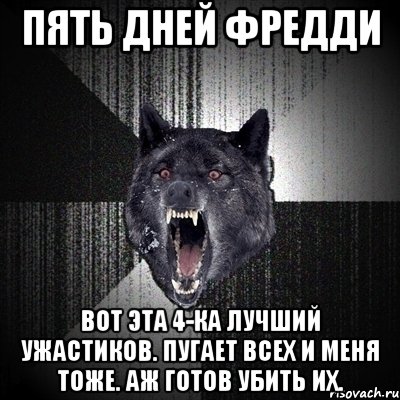 ПЯТЬ ДНЕЙ ФРЕДДИ

ВОТ ЭТА 4-КА ЛУЧШИЙ УЖАСТИКОВ. ПУГАЕТ ВСЕХ И МЕНЯ ТОЖЕ. АЖ ГОТОВ УБИТЬ ИХ.

risovach.ru